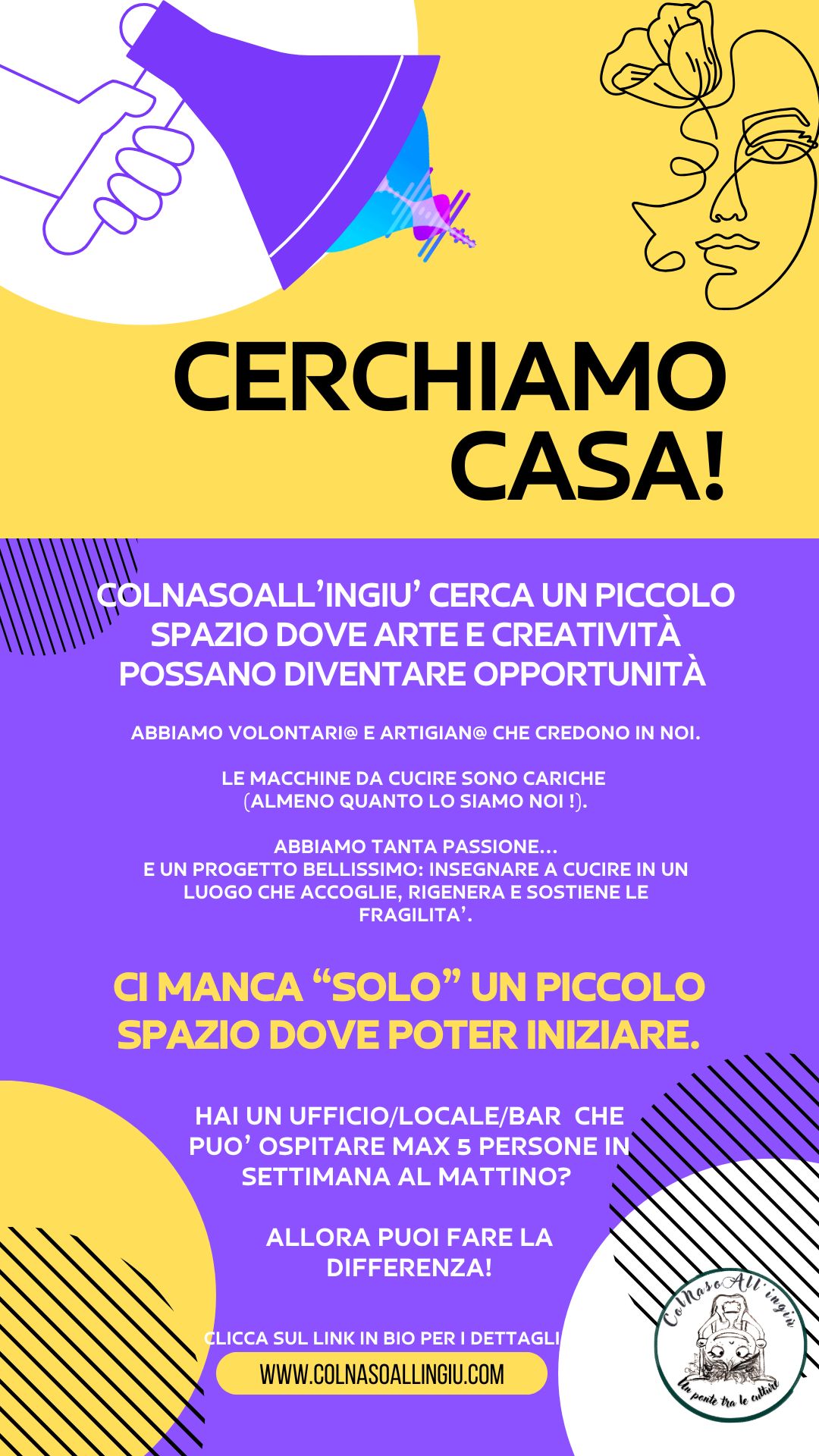 CERCHIAMO CASA!

COLNASOALL'INGIU' CERCA UN PICCOLO SPAZIO DOVE ARTE E CREATIVITÀ POSSANO DIVENTARE OPPORTUNITÀ

ABBIAMO VOLONTARI@ E ARTIGIAN@ CHE CREDONO IN NOI.

LE MACCHINE DA CUCIRE SONO CARICHE (ALMENO QUANTO LO SIAMO NOI !).

ABBIAMO TANTA PASSIONE... E UN PROGETTO BELLISSIMO: INSEGNARE A CUCIRE IN UN LUOGO CHE ACCOGLIE, RIGENERA E SOSTIENE LE FRAGILITA'.

CI MANCA "SOLO" UN PICCOLO SPAZIO DOVE POTER INIZIARE.

HAI UN UFFICIO/LOCALE/BAR CHE PUO' OSPITARE MAX 5 PERSONE IN SETTIMANA AL MATTINO?

ALLORA PUOI FARE LA DIFFERENZA!

CLICCA SUL LINK IN BIO PER I DETTAGLI

WWW.COLNASOALLINGIU.COM

ColNasoAll'ingiù
Un ponte tra le culture